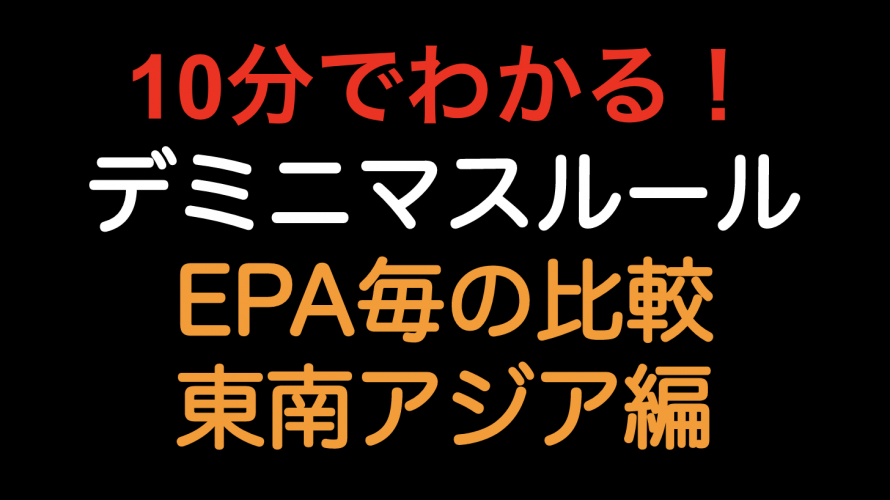 10分でわかる！
デミニマスルール
EPA毎の比較
東南アジア編